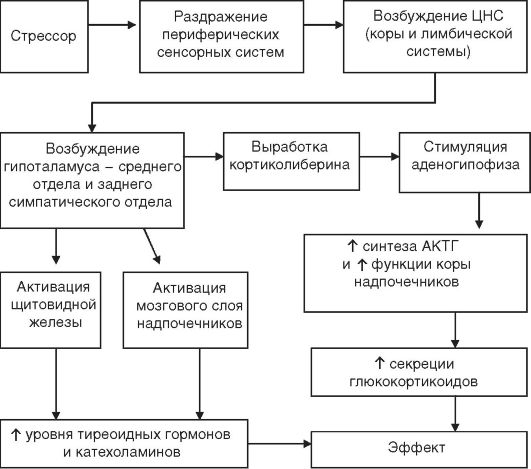 Стрессор

Раздражение периферических сенсорных систем

Возбуждение ЦНС (коры и лимбической системы)

Возбуждение гипоталамуса – среднего отдела и заднего симпатического отдела

Выработка кортиколиберина

Стимуляция аденогипофиза

↑ синтеза АКТГ и ↑ функции коры надпочечников

Активация щитовидной железы

Активация мозгового слоя надпочечников

↑ секреции глюкокортикоидов

↑ уровня тиреоидных гормонов и катехоламинов

Эффект